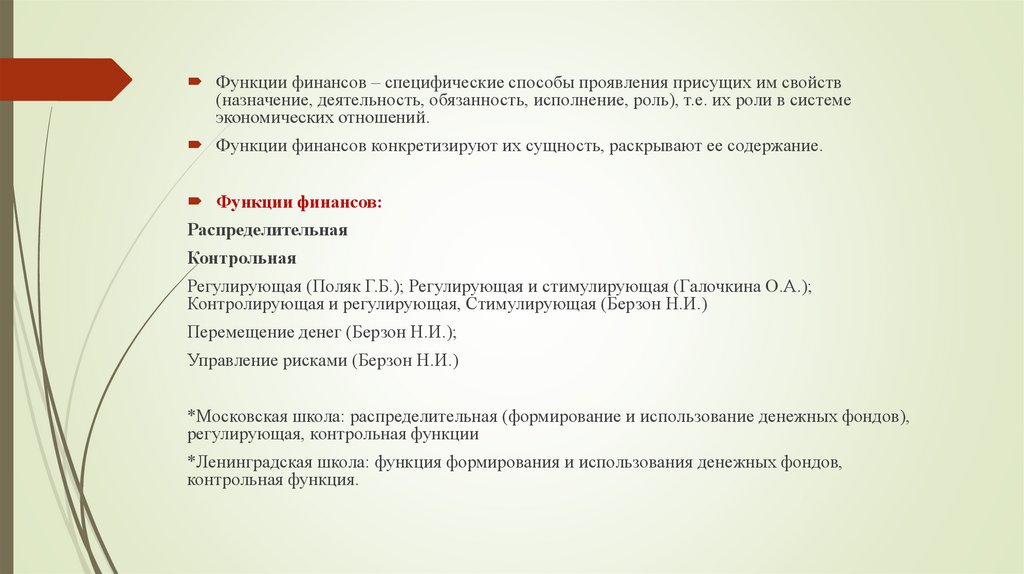 Функции финансов – специфические способы проявления присущих им свойств (назначение, деятельность, обязанность, исполнение, роль), т.е. их роли в системе экономических отношений.

Функции финансов конкретизируют их сущность, раскрывают ее содержание.

Функции финансов:

Распределительная

Контрольная

Регулирующая (Поляк Г.Б.); Регулирующая и стимулирующая (Галочкина О.А.); Контролирующая и регулирующая, Стимулирующая (Берзон Н.И.)

Перемещение денег (Берзон Н.И.);

Управление рисками (Берзон Н.И.)

*Московская школа: распределительная (формирование и использование денежных фондов), регулирующая, контрольная функции

*Ленинградская школа: функция формирования и использования денежных фондов, контрольная функция.